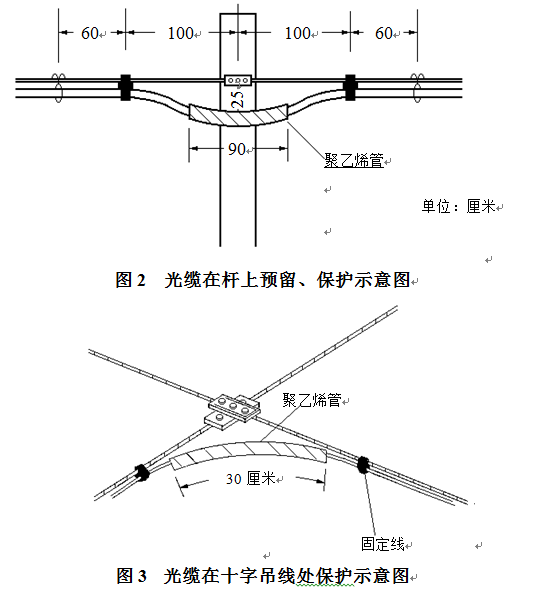 60 100 100 60

25

90

聚乙烯管

单位：厘米

图 2　光缆在杆上预留、保护示意图

聚乙烯管

30 厘米

固定线

图 3　光缆在十字吊线处保护示意图